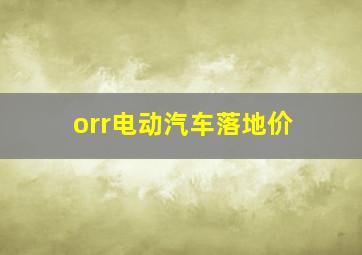 orr电动汽车落地价